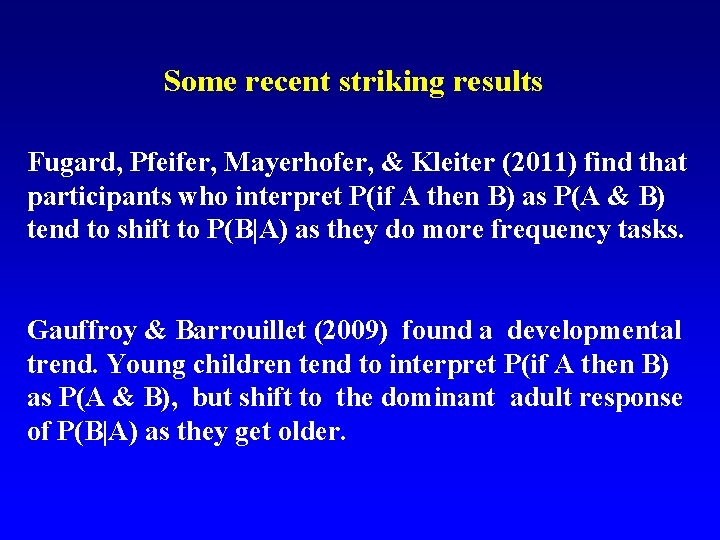 Some recent striking results

Fugard, Pfeifer, Mayerhofer, & Kleiter (2011) find that participants who interpret P(if A then B) as P(A & B) tend to shift to P(B|A) as they do more frequency tasks.

Gauffroy & Barrouillet (2009) found a developmental trend. Young children tend to interpret P(if A then B) as P(A & B), but shift to the dominant adult response of P(B|A) as they get older.